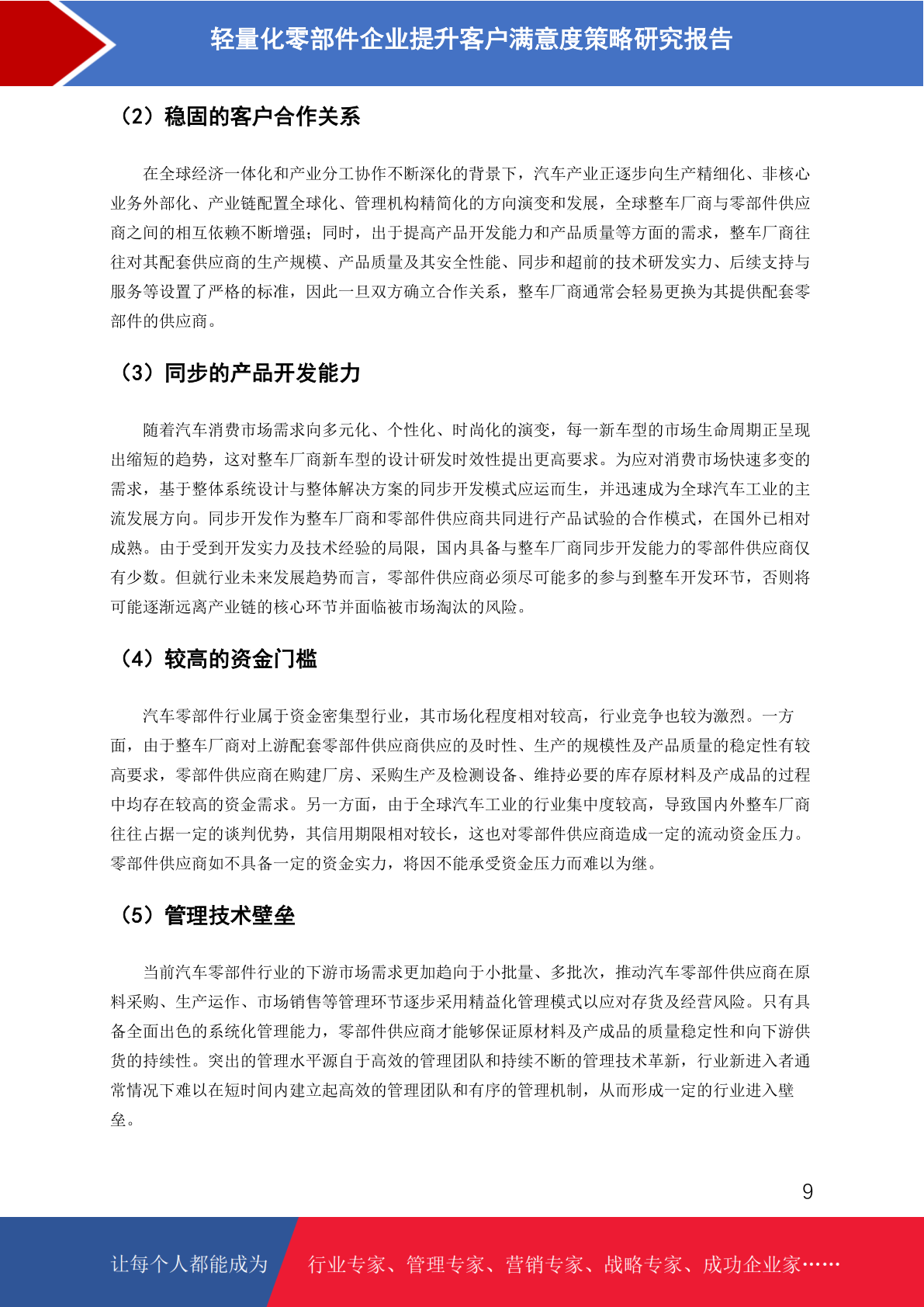 轻量化零部件企业提升客户满意度策略研究报告

（2）稳固的客户合作关系

在全球经济一体化和产业分工协作不断深化的背景下，汽车产业正逐步向生产精细化、非核心业务外部化、产业链配置全球化、管理机构精简化的方向演变和发展，全球整车厂商与零部件供应商之间的相互依赖不断增强；同时，出于提高产品开发能力和产品质量等方面的需求，整车厂商往往对其配套供应商的生产规模、产品质量及其安全性能、同步和超前的技术研发实力、后续支持与服务等设置了严格的标准，因此一旦双方确立合作关系，整车厂商通常会轻易更换为其提供配套零部件的供应商。

（3）同步的产品开发能力

随着汽车消费市场需求向多元化、个性化、时尚化的演变，每一新车型的市场生命周期正呈现出缩短的趋势，这对整车厂商新车型的设计研发时效性提出更高要求。为应对消费市场快速多变的需求，基于整体系统设计与整体解决方案的同步开发模式应运而生，并迅速成为全球汽车工业的主流发展方向。同步开发作为整车厂商和零部件供应商共同进行产品试验的合作模式，在国外已相对成熟。由于受到开发实力及技术经验的局限，国内具备与整车厂商同步开发能力的零部件供应商仅有少数。但就行业未来发展趋势而言，零部件供应商必须尽可能多的参与到整车开发环节，否则将可能逐渐远离产业链的核心环节并面临被市场淘汰的风险。

（4）较高的资金门槛

汽车零部件行业属于资金密集型行业，其市场化程度相对较高，行业竞争也较为激烈。一方面，由于整车厂商对上游配套零部件供应商供应的及时性、生产的规模性及产品质量的稳定性有较高要求，零部件供应商在购建厂房、采购生产及检测设备、维持必要的库存原材料及产成品的过程中均存在较高的资金需求。另一方面，由于全球汽车工业的行业集中度较高，导致国内外整车厂商往往占据一定的谈判优势，其信用期限相对较长，这也对零部件供应商造成一定的流动资金压力。零部件供应商如不具备一定的资金实力，将因不能承受资金压力而难以为继。

（5）管理技术壁垒

当前汽车零部件行业的下游市场需求更加趋向于小批量、多批次，推动汽车零部件供应商在原料采购、生产运作、市场销售等管理环节逐步采用精益化管理模式以应对存货及经营风险。只有具备全面出色的系统化管理能力，零部件供应商才能够保证原材料及产成品的质量稳定性和向下游供货的持续性。突出的管理水平源自于高效的管理团队和持续不断的管理技术革新，行业新进入者通常情况下难以在短时间内建立起高效的管理团队和有序的管理机制，从而形成一定的行业进入壁垒。

9

让每个人都能成为 行业专家、管理专家、营销专家、战略专家、成功企业家……